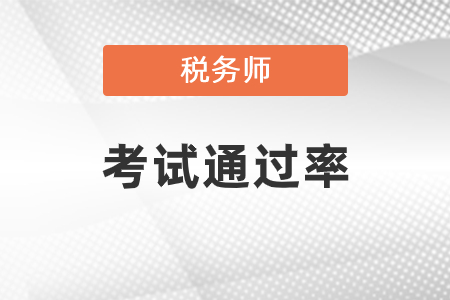 税务师

考试通过率